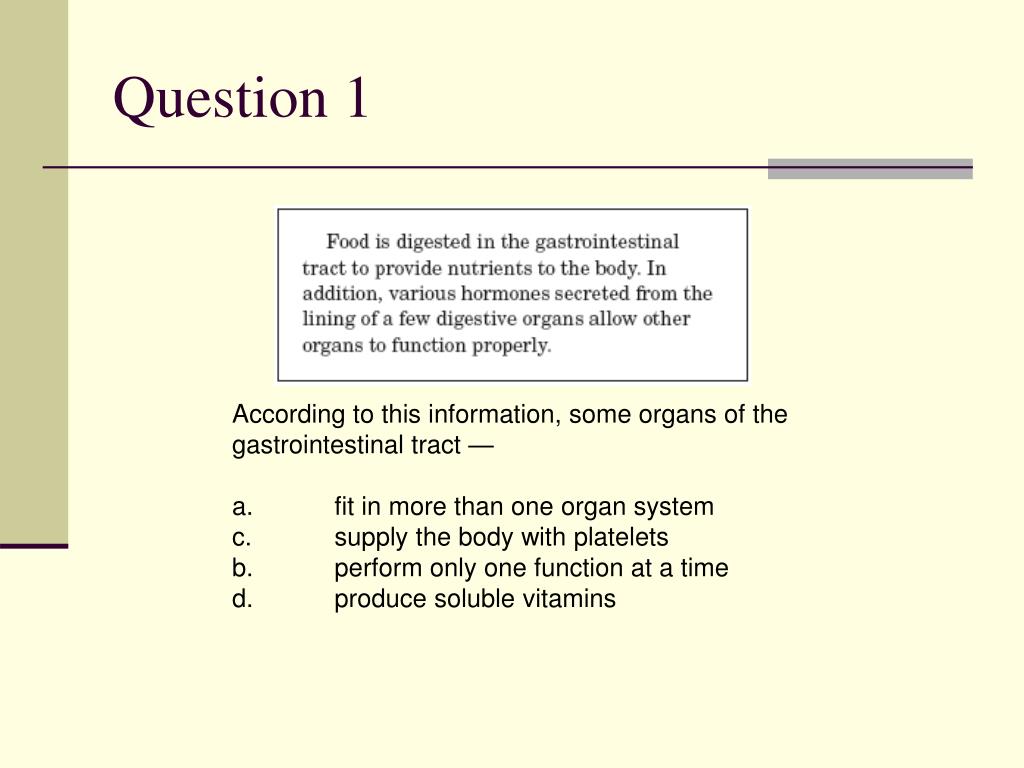 Question 1

Food is digested in the gastrointestinal tract to provide nutrients to the body. In addition, various hormones secreted from the lining of a few digestive organs allow other organs to function properly.

According to this information, some organs of the gastrointestinal tract —

a. fit in more than one organ system
c. supply the body with platelets
b. perform only one function at a time
d. produce soluble vitamins